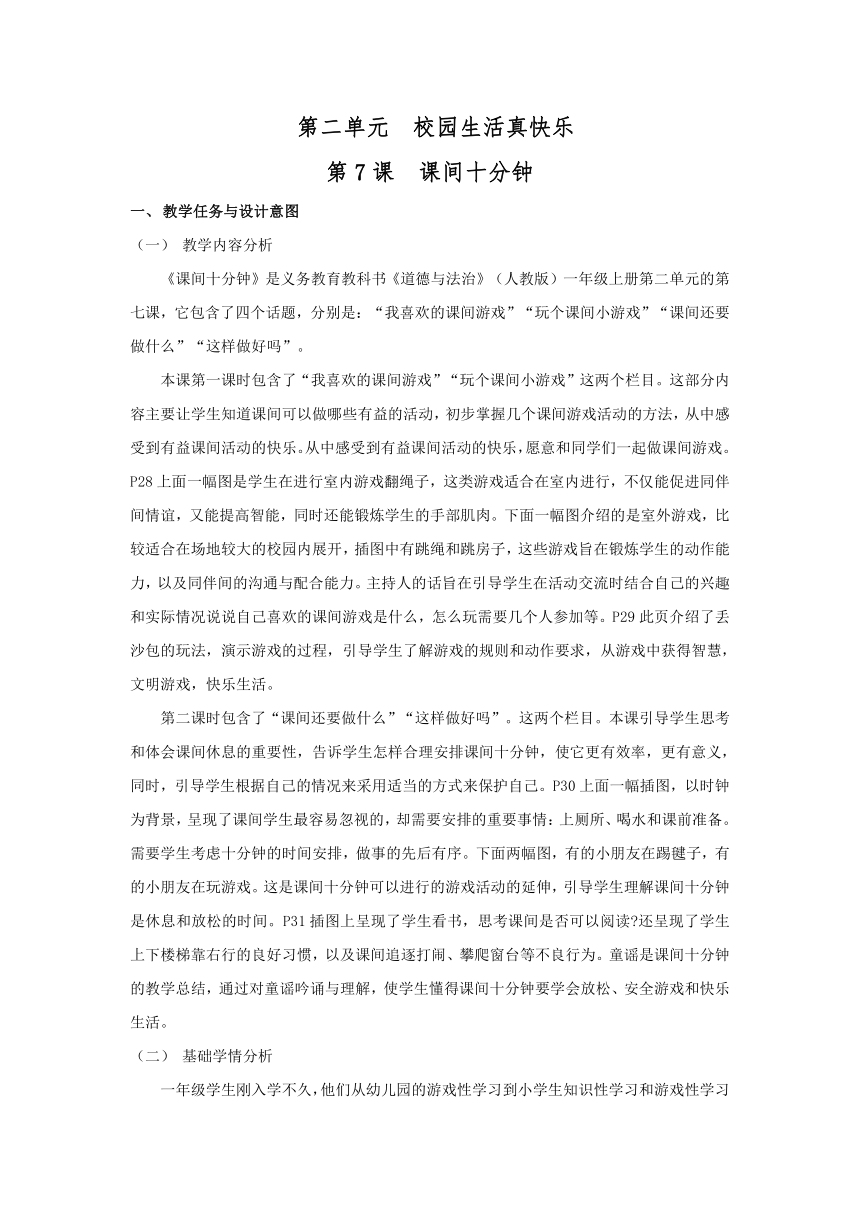 第二单元　校园生活真快乐

第 7 课　课间十分钟

一、教学任务与设计意图

（一） 教学内容分析

《课间十分钟》是义务教育教科书《道德与法治》（人教版）一年级上册第二单元的第七课，它包含了四个话题，分别是：“我喜欢的课间游戏”“玩个课间小游戏”“课间还要做什么”“这样做好吗”。

本课第一课时包含了“我喜欢的课间游戏”“玩个课间小游戏”这两个栏目。这部分内容主要让学生知道课间可以做哪些有益的活动，初步掌握几个课间游戏活动的方法，从中感受到有益课间活动的快乐。从中感受到有益课间活动的快乐，愿意和同学们一起做课间游戏。P28 上面一幅图是学生在进行室内游戏翻绳子，这类游戏适合在室内进行，不仅能促进同伴间情谊，又能提高智能，同时还能锻炼学生的手部肌肉。下面一幅图介绍的是室外游戏，比较适合在场地较大的校园内展开，插图中有跳绳和跳房子，这些游戏旨在锻炼学生的动作能力，以及同伴间的沟通与配合能力。主持人的话旨在引导学生在活动交流时结合自己的兴趣和实际情况说说自己喜欢的课间游戏是什么，怎么玩需要几个人参加等。P29 此页介绍了丢沙包的玩法，演示游戏的过程，引导学生了解游戏的规则和动作要求，从游戏中获得智慧，文明游戏，快乐生活。

第二课时包含了“课间还要做什么”“这样做好吗”。这两个栏目。本课引导学生思考和体会课间休息的重要性，告诉学生怎样合理安排课间十分钟，使它更有效率，更有意义，同时，引导学生根据自己的情况来采用适当的方式来保护自己。P30 上面一幅插图，以时钟为背景，呈现了课间学生最容易忽视的，却需要安排的重要事情：上厕所、喝水和课前准备。需要学生考虑十分钟的时间安排，做事的先后有序。下面两幅图，有的小朋友在踢毽子，有的小朋友在玩游戏。这是课间十分钟可以进行的游戏活动的延伸，引导学生理解课间十分钟是休息和放松的时间。P31 插图上呈现了学生看书，思考课间是否可以阅读?还呈现了学生上下楼梯靠右行的良好习惯，以及课间追逐打闹、攀爬窗台等不良行为。童谣是课间十分钟的教学总结，通过对童谣吟诵与理解，使学生懂得课间十分钟要学会放松、安全游戏和快乐生活。

（二） 基础学情分析

一年级学生刚入学不久，他们从幼儿园的游戏性学习到小学生知识性学习和游戏性学习